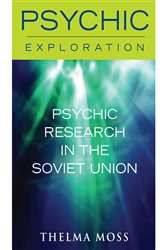 PSYCHIC
EXPLORATION

PSYCHIC RESEARCH IN THE SOVIET UNION

THELMA MOSS